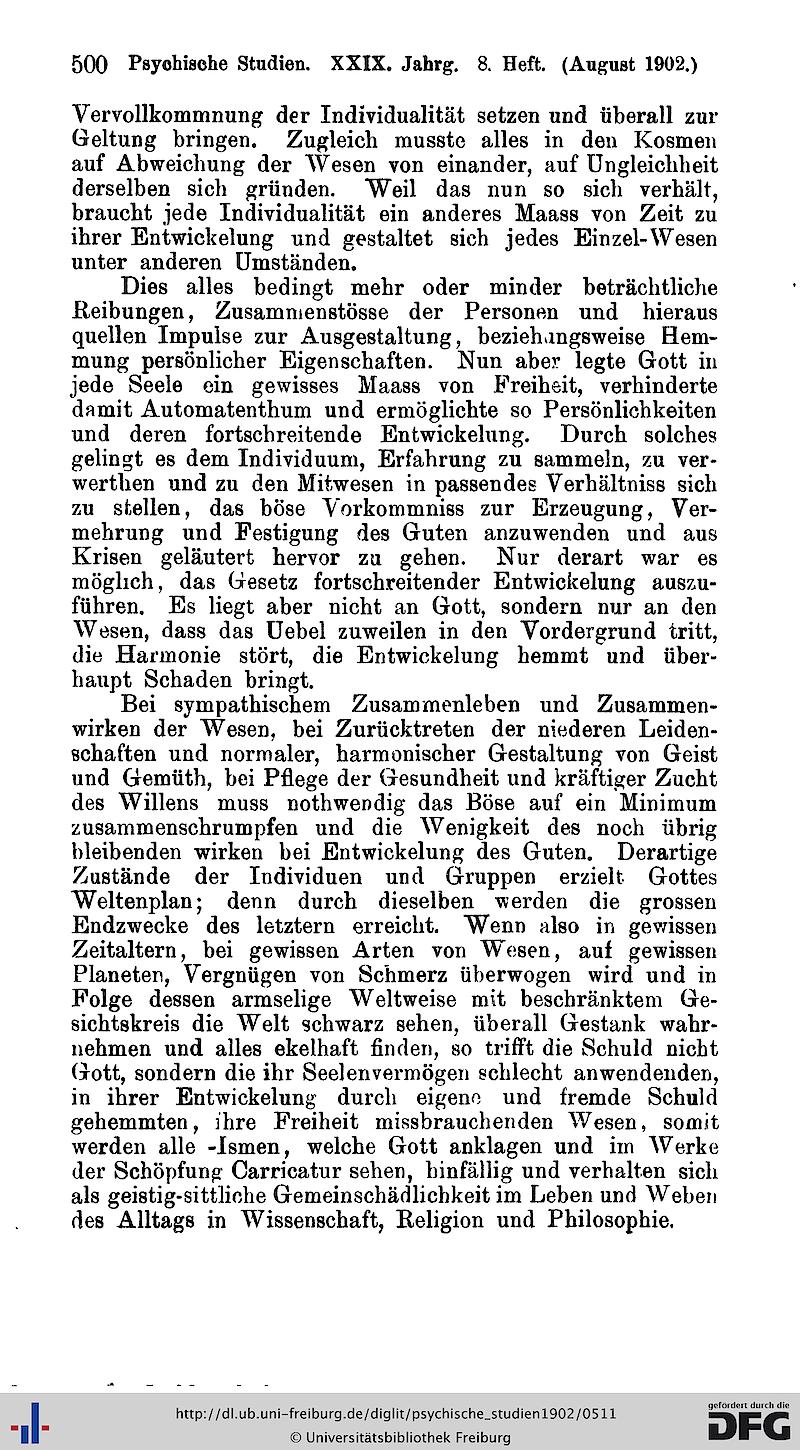 500 Psychische Studien. XXIX. Jahrg. 8. Heft. (August 1902.)

Vervollkommnung der Individualität setzen und überall zur Geltung bringen. Zugleich musste alles in den Kosmen auf Abweichung der Wesen von einander, auf Ungleichheit derselben sich gründen. Weil das nun so sich verhält, braucht jede Individualität ein anderes Maass von Zeit zu ihrer Entwickelung und gestaltet sich jedes Einzel-Wesen unter anderen Umständen.

Dies alles bedingt mehr oder minder beträchtliche Reibungen, Zusammenstösse der Personen und hieraus quellen Impulse zur Ausgestaltung, beziehungsweise Hemmung persönlicher Eigenschaften. Nun aber legte Gott in jede Seele ein gewisses Maass von Freiheit, verhinderte damit Automatenthum und ermöglichte so Persönlichkeiten und deren fortschreitende Entwickelung. Durch solches gelingt es dem Individuum, Erfahrung zu sammeln, zu verwerthen und zu den Mitwesen in passendes Verhältniss sich zu stellen, das böse Vorkommniss zur Erzeugung, Vermehrung und Festigung des Guten anzuwenden und aus Krisen geläutert hervor zu gehen. Nur derart war es möglich, das Gesetz fortschreitender Entwickelung auszuführen. Es liegt aber nicht an Gott, sondern nur an den Wesen, dass das Uebel zuweilen in den Vordergrund tritt, die Harmonie stört, die Entwickelung hemmt und überhaupt Schaden bringt.

Bei sympathischem Zusammenleben und Zusammenwirken der Wesen, bei Zurücktreten der niederen Leidenschaften und normaler, harmonischer Gestaltung von Geist und Gemüth, bei Pflege der Gesundheit und kräftiger Zucht des Willens muss nothwendig das Böse auf ein Minimum zusammenschrumpfen und die Wenigkeit des noch übrig bleibenden wirken bei Entwickelung des Guten. Derartige Zustände der Individuen und Gruppen erzielt Gottes Weltenplan; denn durch dieselben werden die grossen Endzwecke des letztern erreicht. Wenn also in gewissen Zeitaltern, bei gewissen Arten von Wesen, auf gewissen Planeten, Vergnügen von Schmerz überwogen wird und in Folge dessen armselige Weltweise mit beschränktem Gesichtskreis die Welt schwarz sehen, überall Gestank wahrnehmen und alles ekelhaft finden, so trifft die Schuld nicht Gott, sondern die ihr Seelenvermögen schlecht anwendenden, in ihrer Entwickelung durch eigene und fremde Schuld gehemmten, ihre Freiheit missbrauchenden Wesen, somit werden alle -Ismen, welche Gott anklagen und im Werke der Schöpfung Carricatur sehen, hinfällig und verhalten sich als geistig-sittliche Gemeinschädlichkeit im Leben und Weben des Alltags in Wissenschaft, Religion und Philosophie.

http://dl.ub.uni-freiburg.de/diglit/psychische_studien1902/0511
© Universitätsbibliothek Freiburg
gefördert durch die DFG